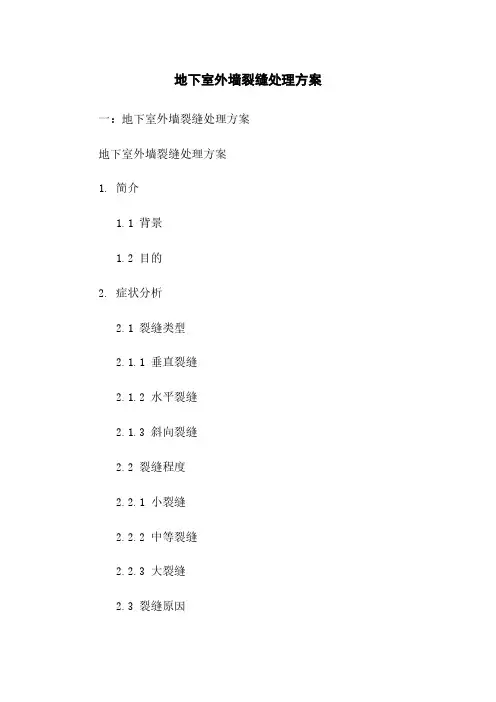 地下室外墙裂缝处理方案

一：地下室外墙裂缝处理方案

地下室外墙裂缝处理方案

1. 简介

1.1 背景

1.2 目的

2. 症状分析

2.1 裂缝类型

2.1.1 垂直裂缝

2.1.2 水平裂缝

2.1.3 斜向裂缝

2.2 裂缝程度

2.2.1 小裂缝

2.2.2 中等裂缝

2.2.3 大裂缝

2.3 裂缝原因